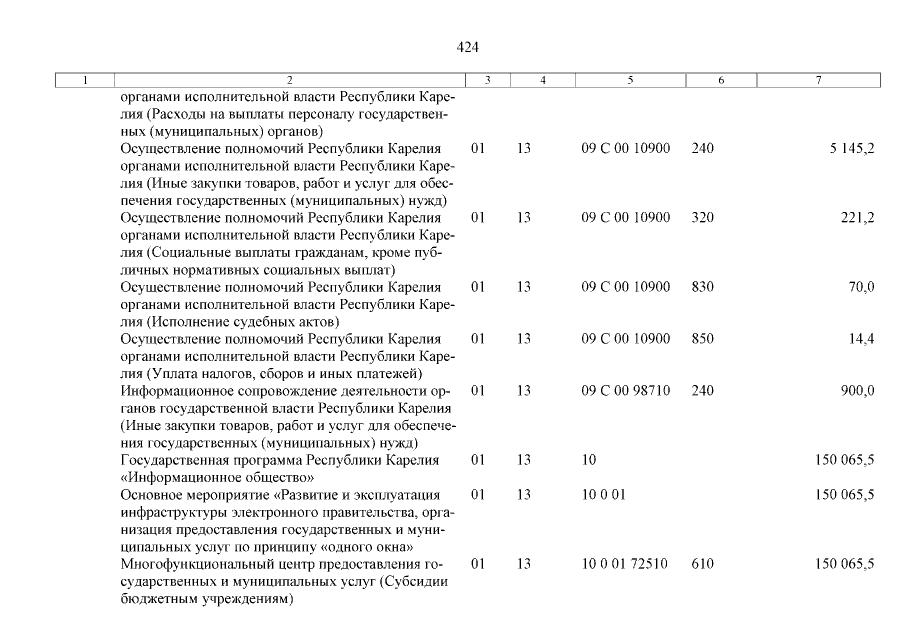 424

| 1 | 2 | 3 | 4 | 5 | 6 | 7 |
|---|---|---|---|---|---|---|
| | органами исполнительной власти Республики Карелия (Расходы на выплаты персоналу государственных (муниципальных) органов) | | | | | |
| | Осуществление полномочий Республики Карелия органами исполнительной власти Республики Карелия (Иные закупки товаров, работ и услуг для обеспечения государственных (муниципальных) нужд) | 01 | 13 | 09 С 00 10900 | 240 | 5 145,2 |
| | Осуществление полномочий Республики Карелия органами исполнительной власти Республики Карелия (Социальные выплаты гражданам, кроме публичных нормативных социальных выплат) | 01 | 13 | 09 С 00 10900 | 320 | 221,2 |
| | Осуществление полномочий Республики Карелия органами исполнительной власти Республики Карелия (Исполнение судебных актов) | 01 | 13 | 09 С 00 10900 | 830 | 70,0 |
| | Осуществление полномочий Республики Карелия органами исполнительной власти Республики Карелия (Уплата налогов, сборов и иных платежей) | 01 | 13 | 09 С 00 10900 | 850 | 14,4 |
| | Информационное сопровождение деятельности органов государственной власти Республики Карелия (Иные закупки товаров, работ и услуг для обеспечения государственных (муниципальных) нужд) | 01 | 13 | 09 С 00 98710 | 240 | 900,0 |
| | Государственная программа Республики Карелия «Информационное общество» | 01 | 13 | 10 | | 150 065,5 |
| | Основное мероприятие «Развитие и эксплуатация инфраструктуры электронного правительства, организация предоставления государственных и муниципальных услуг по принципу «одного окна» | 01 | 13 | 10 0 01 | | 150 065,5 |
| | Многофункциональный центр предоставления государственных и муниципальных услуг (Субсидии бюджетным учреждениям) | 01 | 13 | 10 0 01 72510 | 610 | 150 065,5 |